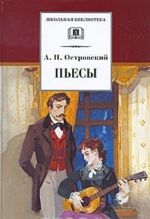 ШКОЛЬНАЯ БИБЛИОТЕКА

А. Н. Островский

ПЬЕСЫ